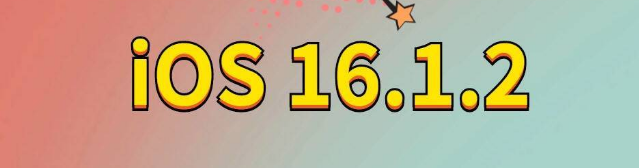 iOS 16.1.2